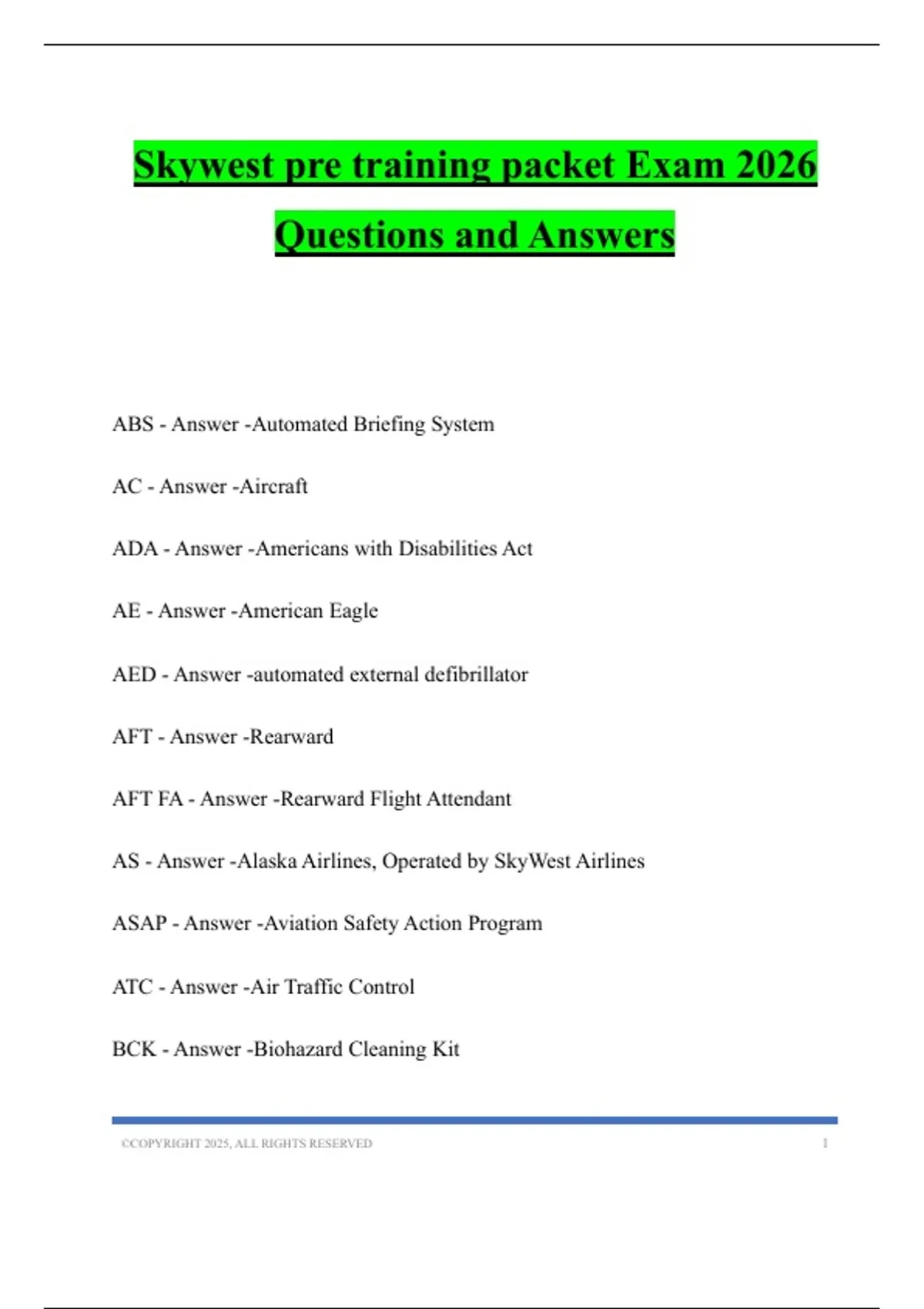 Skywest pre training packet Exam 2026 Questions and Answers

ABS - Answer -Automated Briefing System

AC - Answer -Aircraft

ADA - Answer -Americans with Disabilities Act

AE - Answer -American Eagle

AED - Answer -automated external defibrillator

AFT - Answer -Rearward

AFT FA - Answer -Rearward Flight Attendant

AS - Answer -Alaska Airlines, Operated by SkyWest Airlines

ASAP - Answer -Aviation Safety Action Program

ATC - Answer -Air Traffic Control

BCK - Answer -Biohazard Cleaning Kit

©COPYRIGHT 2025, ALL RIGHTS RESERVED 1